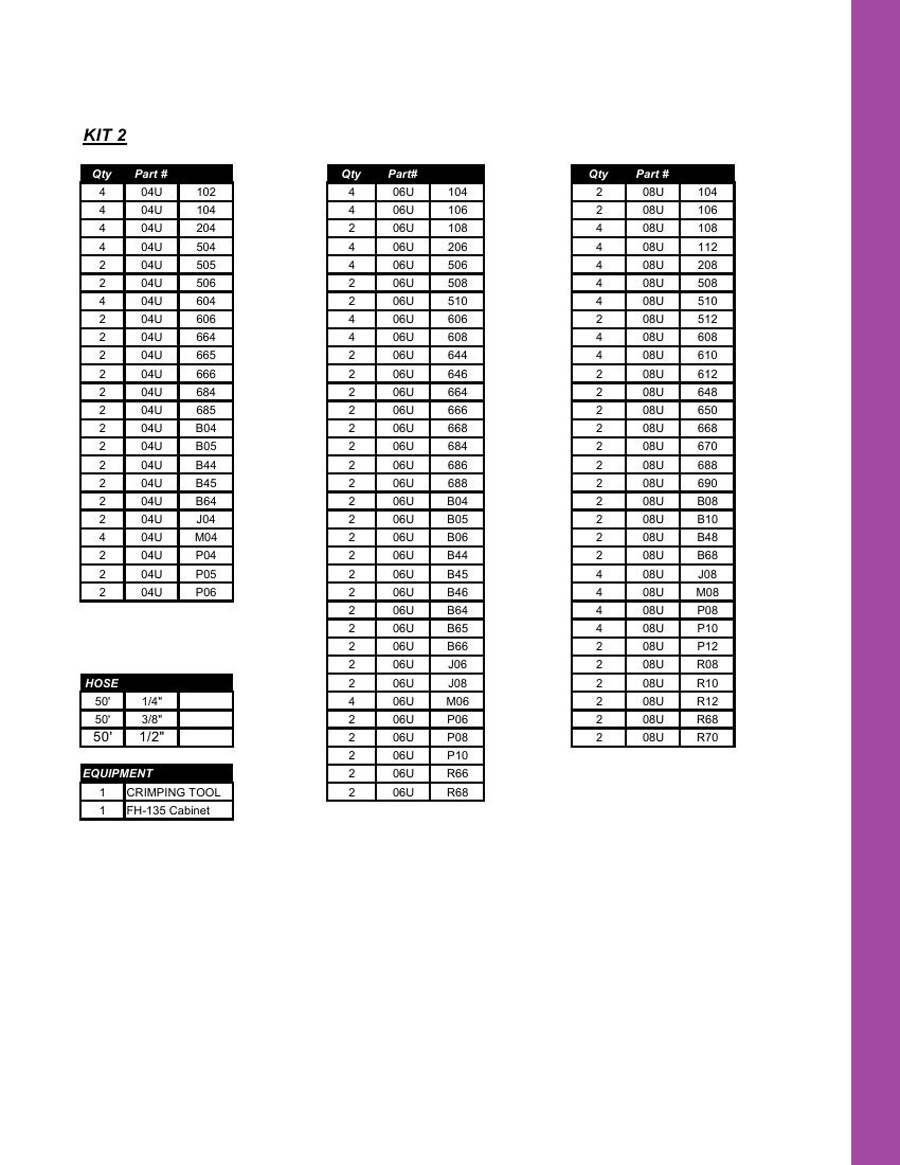 KIT 2

| Qty | Part # | |
|---|---|---|
| 4 | 04U | 102 |
| 4 | 04U | 104 |
| 4 | 04U | 204 |
| 4 | 04U | 504 |
| 2 | 04U | 505 |
| 2 | 04U | 506 |
| 4 | 04U | 604 |
| 2 | 04U | 606 |
| 2 | 04U | 664 |
| 2 | 04U | 665 |
| 2 | 04U | 666 |
| 2 | 04U | 684 |
| 2 | 04U | 685 |
| 2 | 04U | B04 |
| 2 | 04U | B05 |
| 2 | 04U | B44 |
| 2 | 04U | B45 |
| 2 | 04U | B64 |
| 2 | 04U | J04 |
| 4 | 04U | M04 |
| 2 | 04U | P04 |
| 2 | 04U | P05 |
| 2 | 04U | P06 |

| HOSE | | |
|---|---|---|
| 50' | 1/4" | |
| 50' | 3/8" | |
| 50' | 1/2" | |

| EQUIPMENT | |
|---|---|
| 1 | CRIMPING TOOL |
| 1 | FH-135 Cabinet |

| Qty | Part# | |
|---|---|---|
| 4 | 06U | 104 |
| 4 | 06U | 106 |
| 2 | 06U | 108 |
| 4 | 06U | 206 |
| 4 | 06U | 506 |
| 2 | 06U | 508 |
| 2 | 06U | 510 |
| 4 | 06U | 606 |
| 4 | 06U | 608 |
| 2 | 06U | 644 |
| 2 | 06U | 646 |
| 2 | 06U | 664 |
| 2 | 06U | 666 |
| 2 | 06U | 668 |
| 2 | 06U | 684 |
| 2 | 06U | 686 |
| 2 | 06U | 688 |
| 2 | 06U | B04 |
| 2 | 06U | B05 |
| 2 | 06U | B06 |
| 2 | 06U | B44 |
| 2 | 06U | B45 |
| 2 | 06U | B46 |
| 2 | 06U | B64 |
| 2 | 06U | B65 |
| 2 | 06U | B66 |
| 2 | 06U | J06 |
| 2 | 06U | J08 |
| 4 | 06U | M06 |
| 2 | 06U | P06 |
| 2 | 06U | P08 |
| 2 | 06U | P10 |
| 2 | 06U | R66 |
| 2 | 06U | R68 |

| Qty | Part # | |
|---|---|---|
| 2 | 08U | 104 |
| 2 | 08U | 106 |
| 4 | 08U | 108 |
| 4 | 08U | 112 |
| 4 | 08U | 208 |
| 4 | 08U | 508 |
| 4 | 08U | 510 |
| 2 | 08U | 512 |
| 4 | 08U | 608 |
| 4 | 08U | 610 |
| 2 | 08U | 612 |
| 2 | 08U | 648 |
| 2 | 08U | 650 |
| 2 | 08U | 668 |
| 2 | 08U | 670 |
| 2 | 08U | 688 |
| 2 | 08U | 690 |
| 2 | 08U | B08 |
| 2 | 08U | B10 |
| 2 | 08U | B48 |
| 2 | 08U | B68 |
| 4 | 08U | J08 |
| 4 | 08U | M08 |
| 4 | 08U | P08 |
| 4 | 08U | P10 |
| 2 | 08U | P12 |
| 2 | 08U | R08 |
| 2 | 08U | R10 |
| 2 | 08U | R12 |
| 2 | 08U | R68 |
| 2 | 08U | R70 |